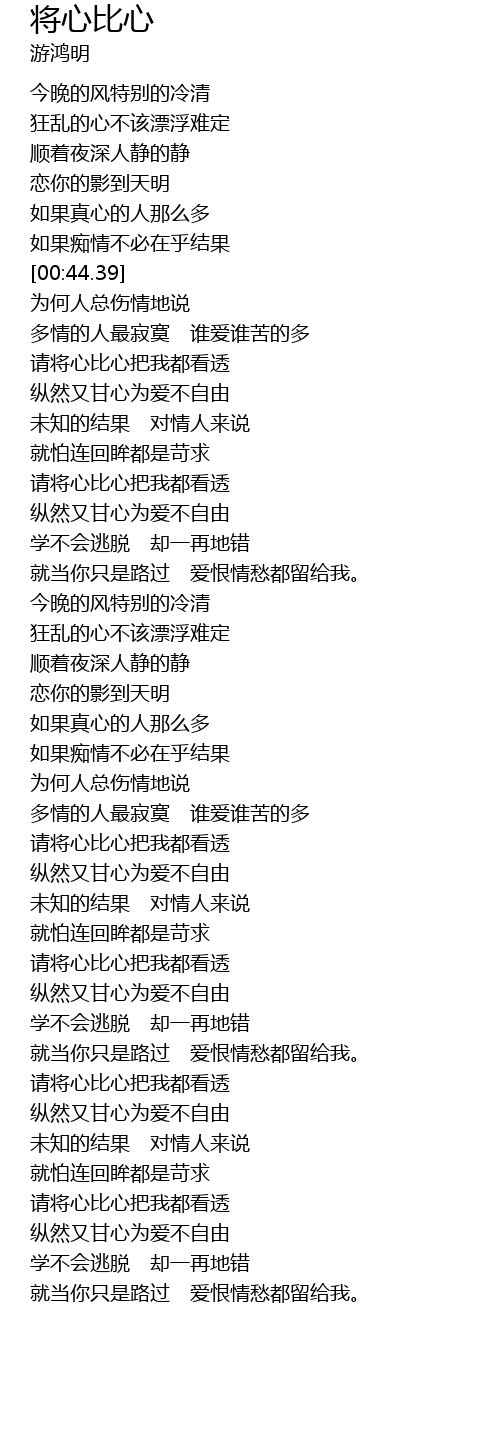 将心比心
游鸿明

今晚的风特别的冷清
狂乱的心不该漂浮难定
顺着夜深人静的静
恋你的影到天明
如果真心的人那么多
如果痴情不必在乎结果
[00:44.39]
为何人总伤情地说
多情的人最寂寞　谁爱谁苦的多
请将心比心把我都看透
纵然又甘心为爱不自由
未知的结果　对情人来说
就怕连回眸都是苛求
请将心比心把我都看透
纵然又甘心为爱不自由
学不会逃脱　却一再地错
就当你只是路过　爱恨情愁都留给我。
今晚的风特别的冷清
狂乱的心不该漂浮难定
顺着夜深人静的静
恋你的影到天明
如果真心的人那么多
如果痴情不必在乎结果
为何人总伤情地说
多情的人最寂寞　谁爱谁苦的多
请将心比心把我都看透
纵然又甘心为爱不自由
未知的结果　对情人来说
就怕连回眸都是苛求
请将心比心把我都看透
纵然又甘心为爱不自由
学不会逃脱　却一再地错
就当你只是路过　爱恨情愁都留给我。
请将心比心把我都看透
纵然又甘心为爱不自由
未知的结果　对情人来说
就怕连回眸都是苛求
请将心比心把我都看透
纵然又甘心为爱不自由
学不会逃脱　却一再地错
就当你只是路过　爱恨情愁都留给我。